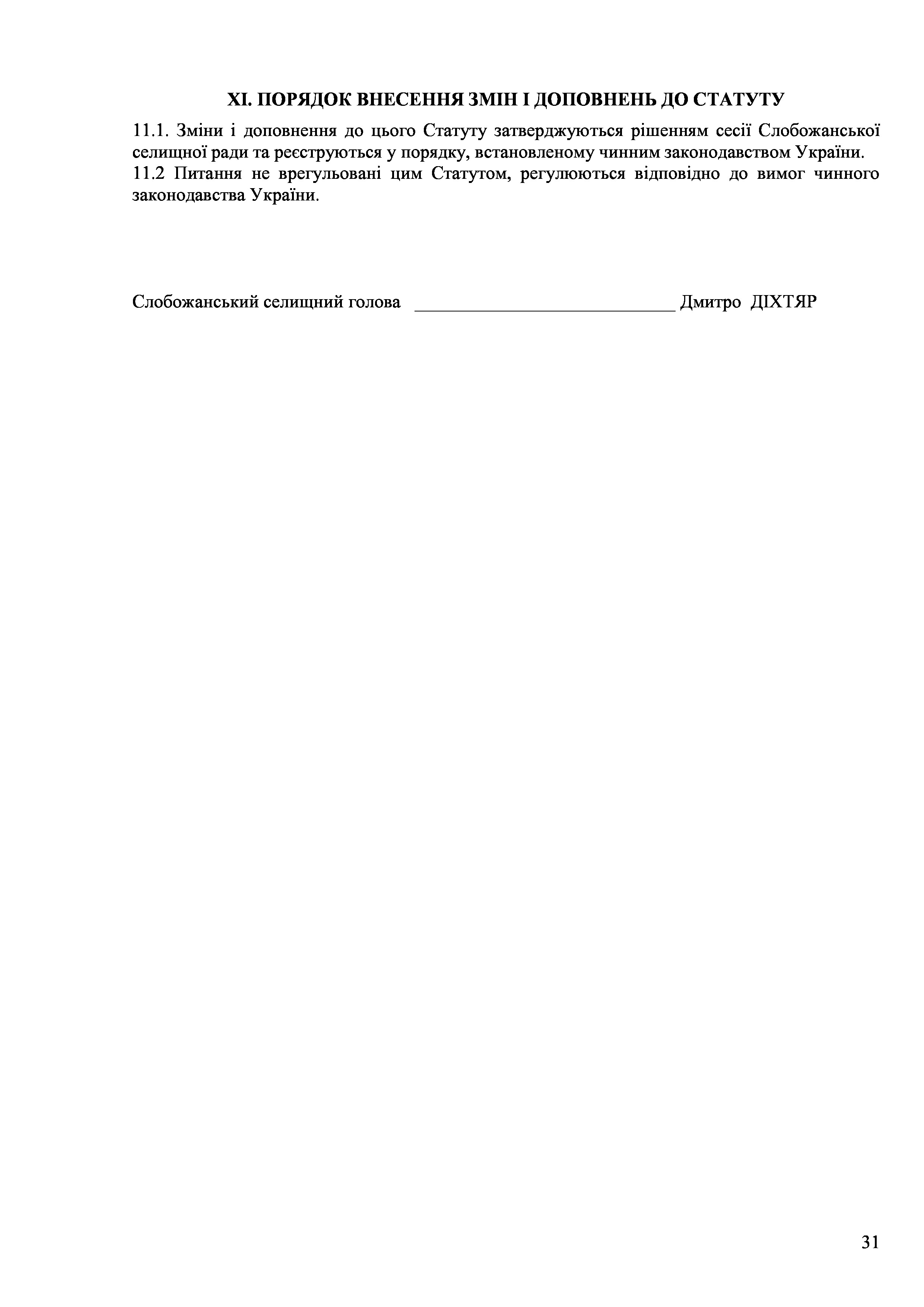 XI. ПОРЯДОК ВНЕСЕННЯ ЗМІН І ДОПОВНЕНЬ ДО СТАТУТУ

11.1. Зміни і доповнення до цього Статуту затверджуються рішенням сесії Слобожанської селищної ради та реєструються у порядку, встановленому чинним законодавством України.

11.2 Питання не врегульовані цим Статутом, регулюються відповідно до вимог чинного законодавства України.

Слобожанський селищний голова ____ Дмитро ДІХТЯР

31